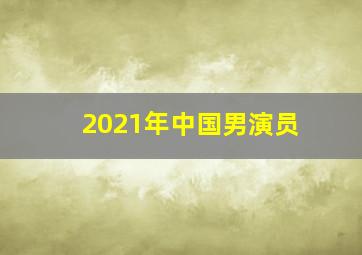 2021年中国男演员